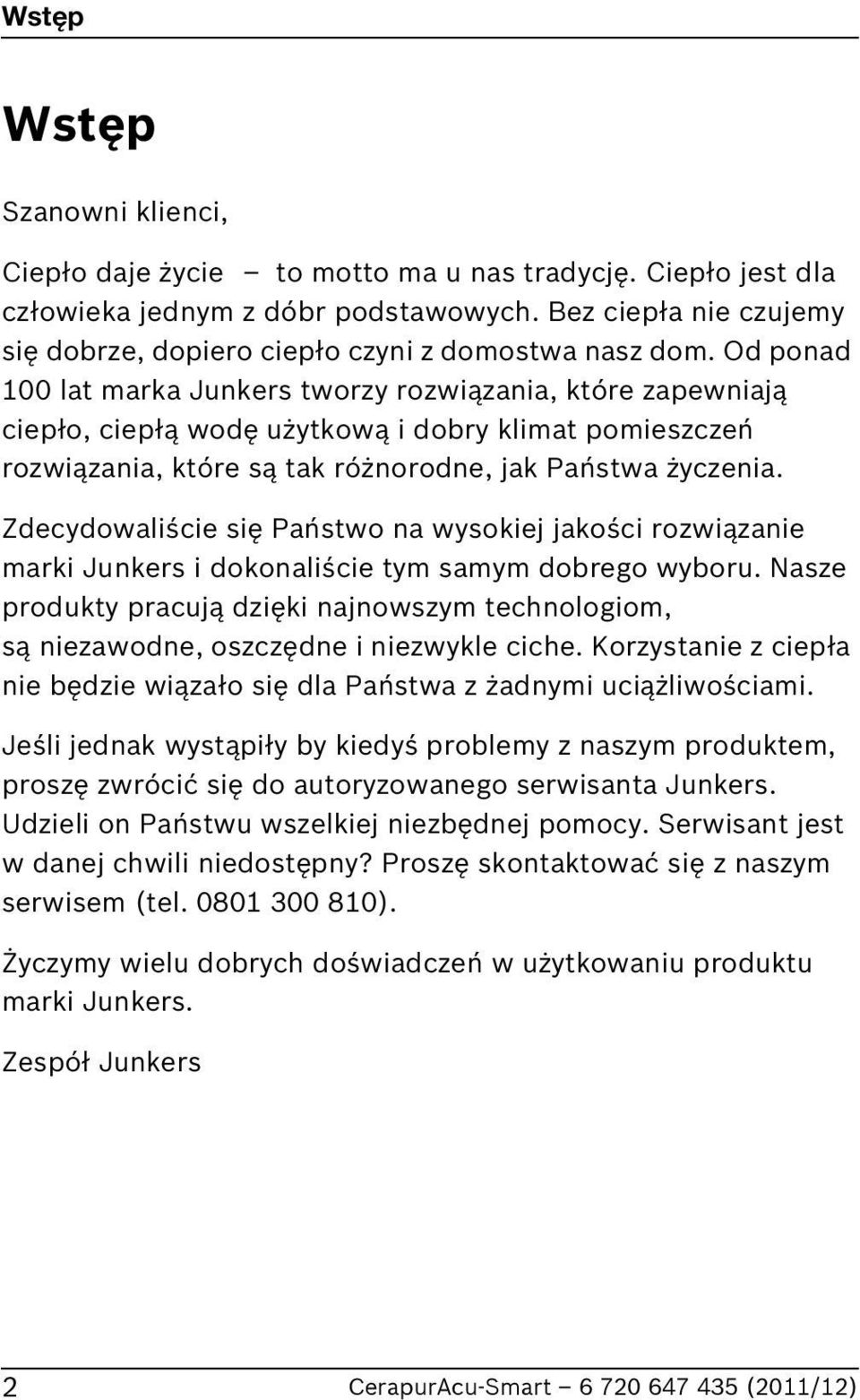 Wstęp

Wstęp

Szanowni klienci,

Ciepło daje życie – to motto ma u nas tradycję. Ciepło jest dla człowieka jednym z dóbr podstawowych. Bez ciepła nie czujemy się dobrze, dopiero ciepło czyni z domostwa nasz dom. Od ponad 100 lat marka Junkers tworzy rozwiązania, które zapewniają ciepło, ciepłą wodę użytkową i dobry klimat pomieszczeń rozwiązania, które są tak różnorodne, jak Państwa życzenia.

Zdecydowaliście się Państwo na wysokiej jakości rozwiązanie marki Junkers i dokonaliście tym samym dobrego wyboru. Nasze produkty pracują dzięki najnowszym technologiom, są niezawodne, oszczędne i niezwykle ciche. Korzystanie z ciepła nie będzie wiązało się dla Państwa z żadnymi uciążliwościami.

Jeśli jednak wystąpiły by kiedyś problemy z naszym produktem, proszę zwrócić się do autoryzowanego serwisanta Junkers. Udzieli on Państwu wszelkiej niezbędnej pomocy. Serwisant jest w danej chwili niedostępny? Proszę skontaktować się z naszym serwisem (tel. 0801 300 810).

Życzymy wielu dobrych doświadczeń w użytkowaniu produktu marki Junkers.

Zespół Junkers

2 CerapurAcu-Smart – 6 720 647 435 (2011/12)